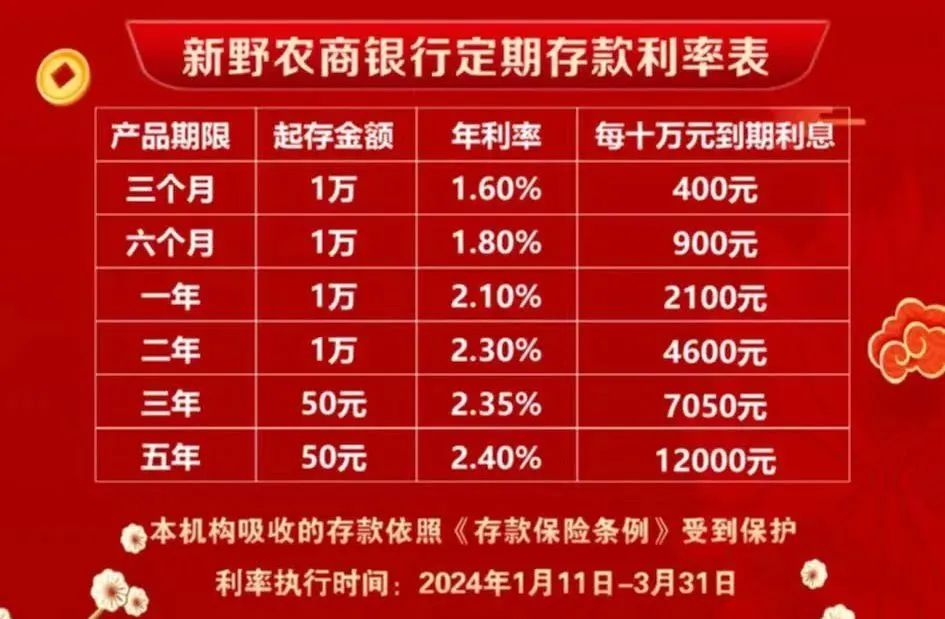 新野农商银行定期存款利率表

| 产品期限 | 起存金额 | 年利率 | 每十万元到期利息 |
|---|---|---|---|
| 三个月 | 1万 | 1.60% | 400元 |
| 六个月 | 1万 | 1.80% | 900元 |
| 一年 | 1万 | 2.10% | 2100元 |
| 二年 | 1万 | 2.30% | 4600元 |
| 三年 | 50元 | 2.35% | 7050元 |
| 五年 | 50元 | 2.40% | 12000元 |

本机构吸收的存款依照《存款保险条例》受到保护

利率执行时间：2024年1月11日–3月31日